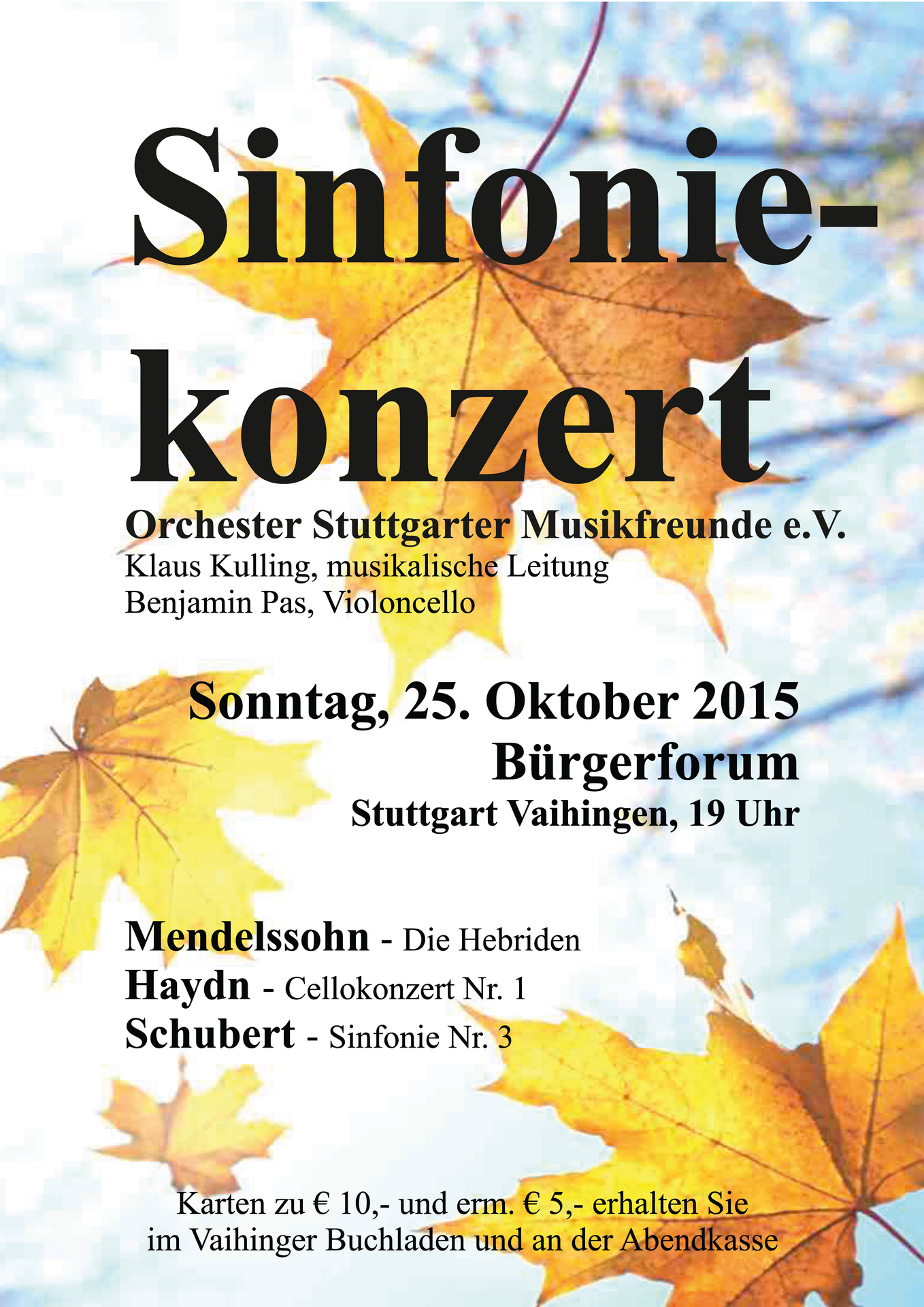 Sinfonie-
konzert

Orchester Stuttgarter Musikfreunde e.V.
Klaus Kulling, musikalische Leitung
Benjamin Pas, Violoncello

Sonntag, 25. Oktober 2015
Bürgerforum
Stuttgart Vaihingen, 19 Uhr

Mendelssohn - Die Hebriden
Haydn - Cellokonzert Nr. 1
Schubert - Sinfonie Nr. 3

Karten zu € 10,- und erm. € 5,- erhalten Sie im Vaihinger Buchladen und an der Abendkasse